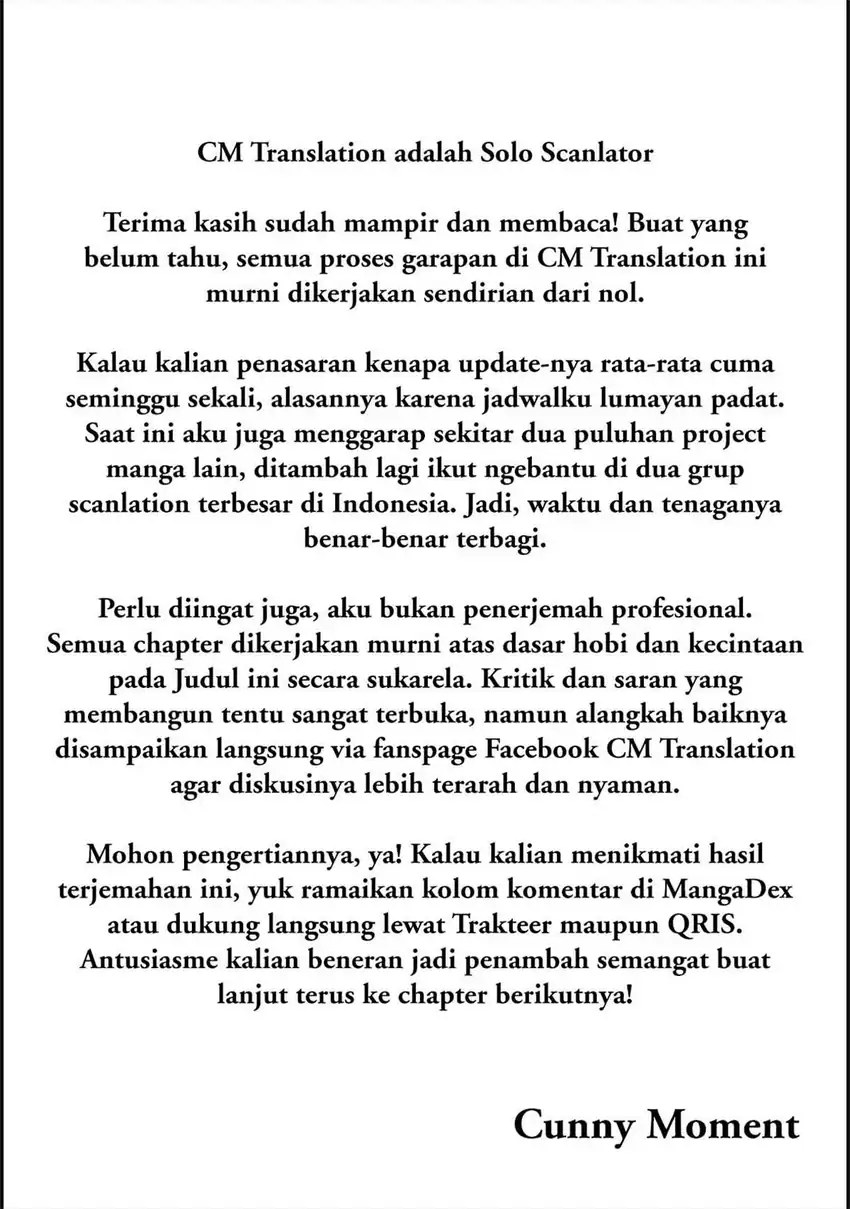 CM Translation adalah Solo Scanlator

Terima kasih sudah mampir dan membaca! Buat yang belum tahu, semua proses garapan di CM Translation ini murni dikerjakan sendirian dari nol.

Kalau kalian penasaran kenapa update-nya rata-rata cuma seminggu sekali, alasannya karena jadwalku lumayan padat. Saat ini aku juga menggarap sekitar dua puluhan project manga lain, ditambah lagi ikut ngebantu di dua grup scanlation terbesar di Indonesia. Jadi, waktu dan tenaganya benar-benar terbagi.

Perlu diingat juga, aku bukan penerjemah profesional. Semua chapter dikerjakan murni atas dasar hobi dan kecintaan pada Judul ini secara sukarela. Kritik dan saran yang membangun tentu sangat terbuka, namun alangkah baiknya disampaikan langsung via fanspage Facebook CM Translation agar diskusinya lebih terarah dan nyaman.

Mohon pengertiannya, ya! Kalau kalian menikmati hasil terjemahan ini, yuk ramaikan kolom komentar di MangaDex atau dukung langsung lewat Trakteer maupun QRIS. Antusiasme kalian beneran jadi penambah semangat buat lanjut terus ke chapter berikutnya!

Cunny Moment